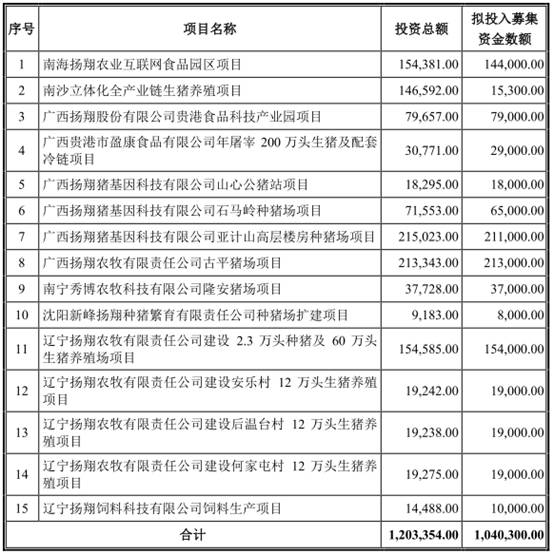 | 序号 | 项目名称 | 投资总额 | 拟投入募集资金数额 |
|---|---|---|---|
| 1 | 南海扬翔农业互联网食品园区项目 | 154,381.00 | 144,000.00 |
| 2 | 南沙立体化全产业链生猪养殖项目 | 146,592.00 | 15,300.00 |
| 3 | 广西扬翔股份有限公司贵港食品科技产业园项目 | 79,657.00 | 79,000.00 |
| 4 | 广西贵港市盈康食品有限公司年屠宰 200 万头生猪及配套冷链项目 | 30,771.00 | 29,000.00 |
| 5 | 广西扬翔猪基因科技有限公司山心公猪站项目 | 18,295.00 | 18,000.00 |
| 6 | 广西扬翔猪基因科技有限公司石马岭种猪场项目 | 71,553.00 | 65,000.00 |
| 7 | 广西扬翔猪基因科技有限公司亚计山高层楼房种猪场项目 | 215,023.00 | 211,000.00 |
| 8 | 广西扬翔农牧有限责任公司古平猪场项目 | 213,343.00 | 213,000.00 |
| 9 | 南宁秀博农牧科技有限公司隆安猪场项目 | 37,728.00 | 37,000.00 |
| 10 | 沈阳新峰扬翔种猪繁育有限责任公司种猪场扩建项目 | 9,183.00 | 8,000.00 |
| 11 | 辽宁扬翔农牧有限责任公司建设 2.3 万头种猪及 60 万头生猪养殖场项目 | 154,585.00 | 154,000.00 |
| 12 | 辽宁扬翔农牧有限责任公司建设安乐村 12 万头生猪养殖项目 | 19,242.00 | 19,000.00 |
| 13 | 辽宁扬翔农牧有限责任公司建设后温台村 12 万头生猪养殖项目 | 19,238.00 | 19,000.00 |
| 14 | 辽宁扬翔农牧有限责任公司建设何家屯村 12 万头生猪养殖项目 | 19,275.00 | 19,000.00 |
| 15 | 辽宁扬翔饲料科技有限公司饲料生产项目 | 14,488.00 | 10,000.00 |
| 合计 | | 1,203,354.00 | 1,040,300.00 |